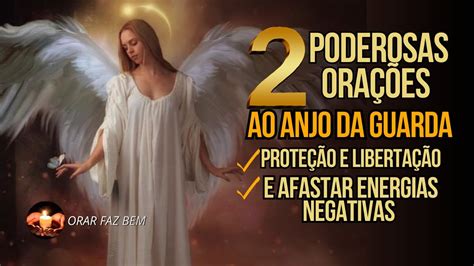 2 PODEROSAS ORAÇÕES
AO ANJO DA GUARDA
✓ PROTEÇÃO E LIBERTAÇÃO
✓ E AFASTAR ENERGIAS NEGATIVAS

ORAR FAZ BEM